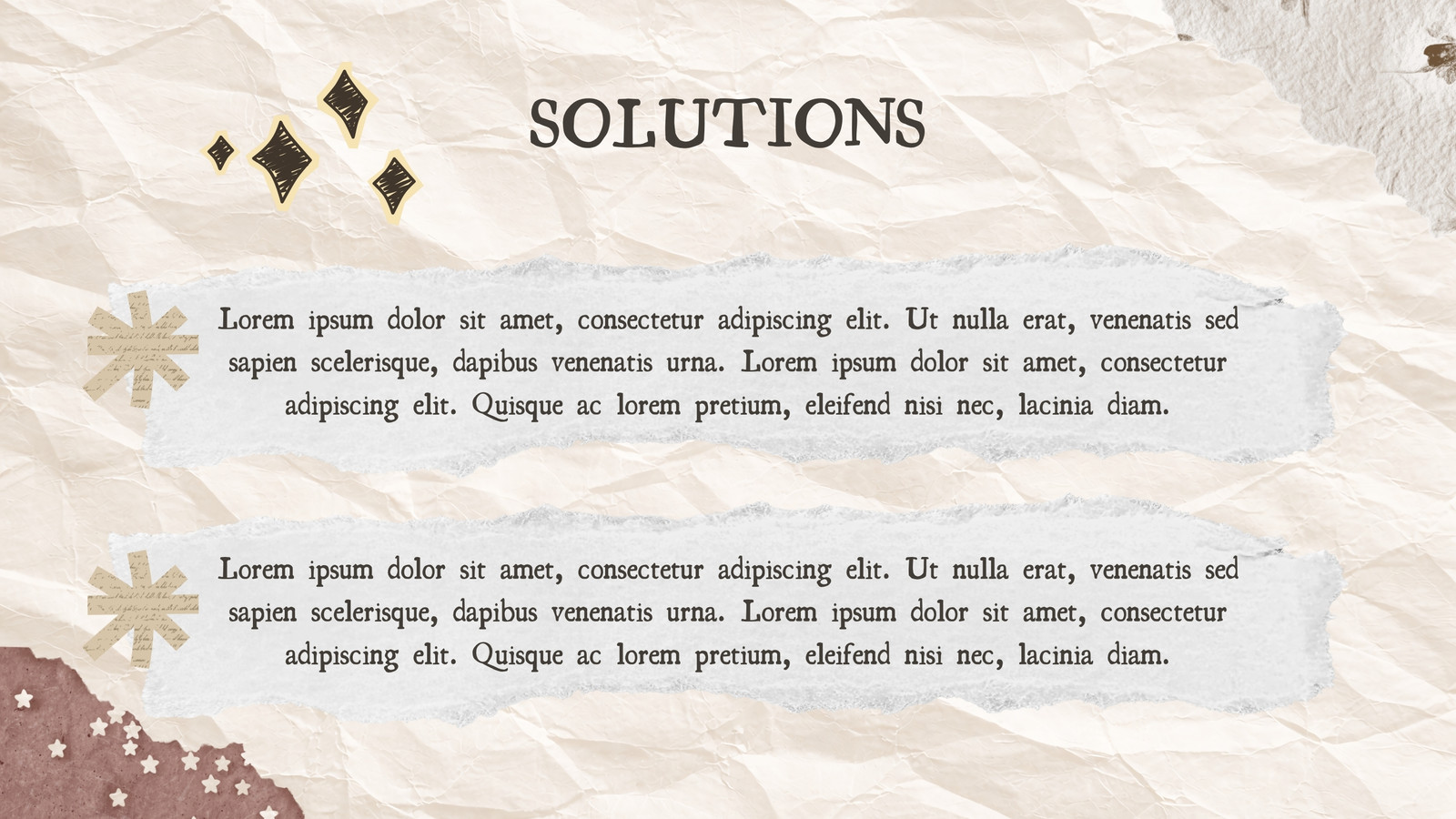 SOLUTIONS

Lorem ipsum dolor sit amet, consectetur adipiscing elit. Ut nulla erat, venenatis sed sapien scelerisque, dapibus venenatis urna. Lorem ipsum dolor sit amet, consectetur adipiscing elit. Quisque ac lorem pretium, eleifend nisi nec, lacinia diam.

Lorem ipsum dolor sit amet, consectetur adipiscing elit. Ut nulla erat, venenatis sed sapien scelerisque, dapibus venenatis urna. Lorem ipsum dolor sit amet, consectetur adipiscing elit. Quisque ac lorem pretium, eleifend nisi nec, lacinia diam.